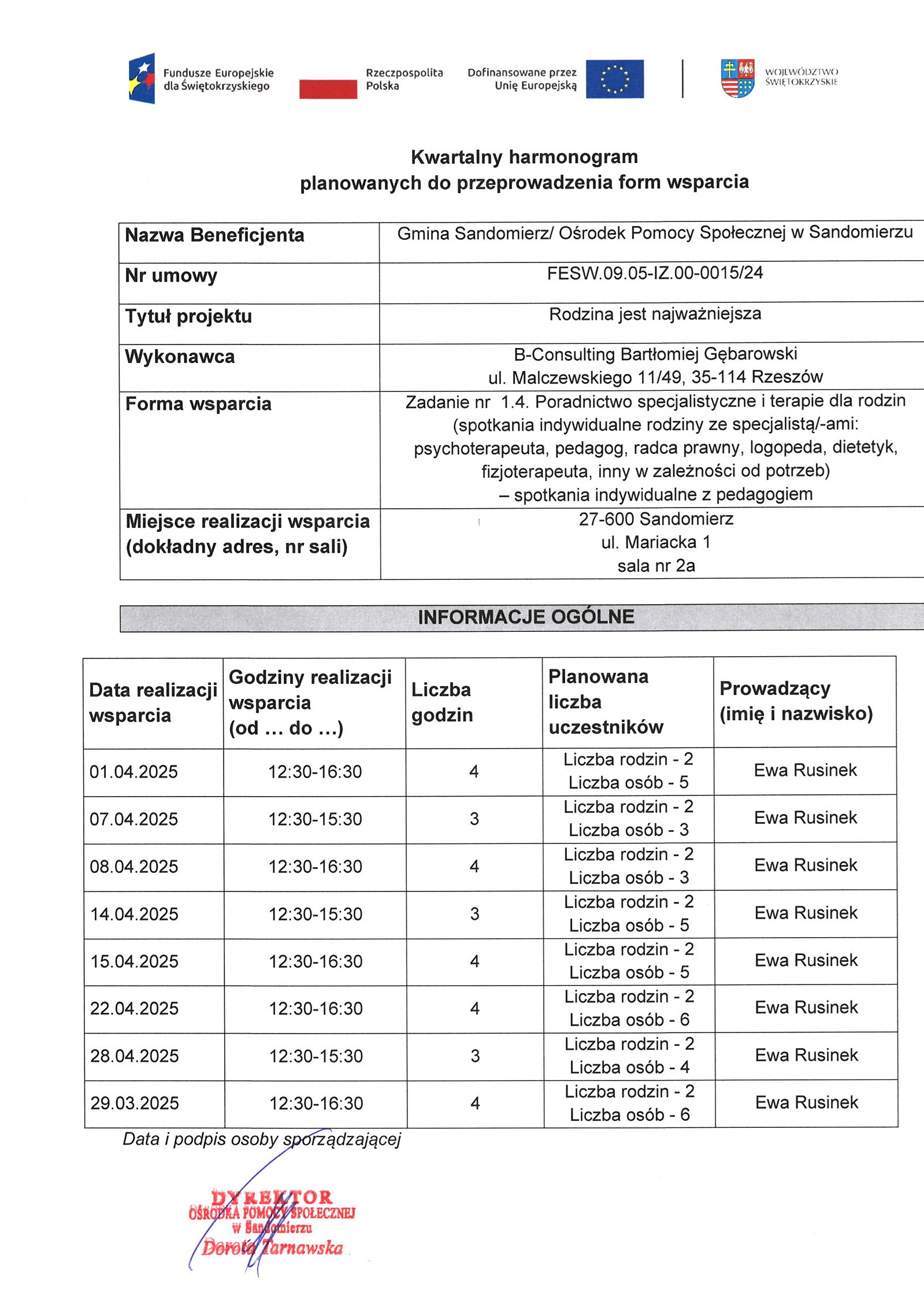 Fundusze Europejskie dla Świętokrzyskiego

Rzeczpospolita Polska

Dofinansowane przez Unię Europejską

WOJEWÓDZTWO ŚWIĘTOKRZYSKIE

Kwartalny harmonogram
planowanych do przeprowadzenia form wsparcia

Nazwa Beneficjenta
Gmina Sandomierz/ Ośrodek Pomocy Społecznej w Sandomierzu

Nr umowy
FESW.09.05-IZ.00-0015/24

Tytuł projektu
Rodzina jest najważniejsza

Wykonawca
B-Consulting Bartłomiej Gębarowski
ul. Malczewskiego 11/49, 35-114 Rzeszów

Forma wsparcia
Zadanie nr 1.4. Poradnictwo specjalistyczne i terapie dla rodzin (spotkania indywidualne rodziny ze specjalistą/-ami: psychoterapeuta, pedagog, radca prawny, logopeda, dietetyk, fizjoterapeuta, inny w zależności od potrzeb) – spotkania indywidualne z pedagogiem

Miejsce realizacji wsparcia (dokładny adres, nr sali)
27-600 Sandomierz
ul. Mariacka 1
sala nr 2a

INFORMACJE OGÓLNE

| Data realizacji wsparcia | Godziny realizacji wsparcia (od ... do ...) | Liczba godzin | Planowana liczba uczestników | Prowadzący (imię i nazwisko) |
|---|---|---|---|---|
| 01.04.2025 | 12:30-16:30 | 4 | Liczba rodzin - 2 Liczba osób - 5 | Ewa Rusinek |
| 07.04.2025 | 12:30-15:30 | 3 | Liczba rodzin - 2 Liczba osób - 3 | Ewa Rusinek |
| 08.04.2025 | 12:30-16:30 | 4 | Liczba rodzin - 2 Liczba osób - 3 | Ewa Rusinek |
| 14.04.2025 | 12:30-15:30 | 3 | Liczba rodzin - 2 Liczba osób - 5 | Ewa Rusinek |
| 15.04.2025 | 12:30-16:30 | 4 | Liczba rodzin - 2 Liczba osób - 5 | Ewa Rusinek |
| 22.04.2025 | 12:30-16:30 | 4 | Liczba rodzin - 2 Liczba osób - 6 | Ewa Rusinek |
| 28.04.2025 | 12:30-15:30 | 3 | Liczba rodzin - 2 Liczba osób - 4 | Ewa Rusinek |
| 29.03.2025 | 12:30-16:30 | 4 | Liczba rodzin - 2 Liczba osób - 6 | Ewa Rusinek |

Data i podpis osoby sporządzającej

DYREKTOR
OŚRODKA POMOCY SPOŁECZNEJ
w Sandomierzu
Dorota Tarnawska